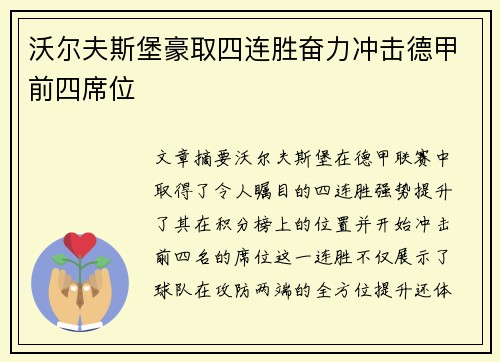 沃尔夫斯堡豪取四连胜奋力冲击德甲前四席位

文章摘要沃尔夫斯堡在德甲联赛中取得了令人瞩目的四连胜强势提升了其在积分榜上的位置并开始冲击前四名的席位这一连胜不仅展示了球队在攻防两端的全方位提升还体